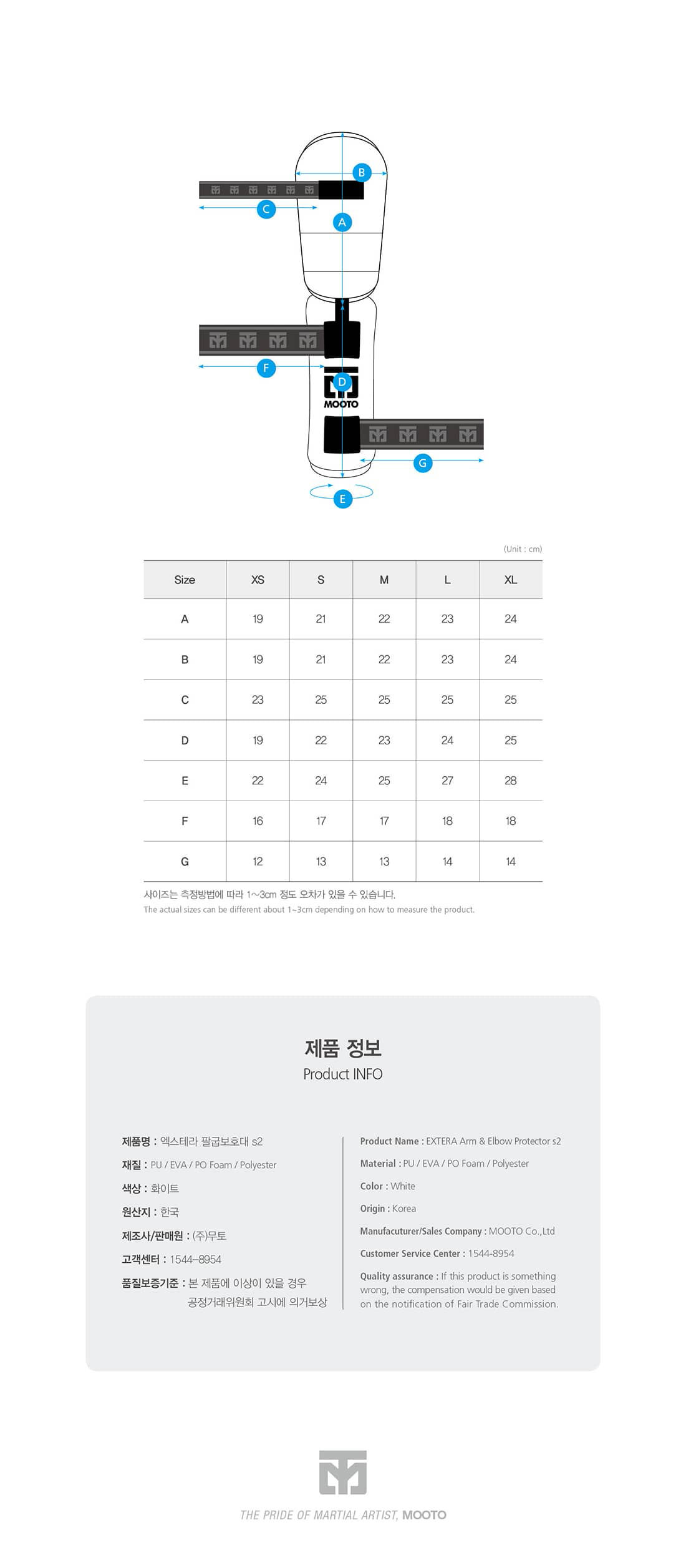 B
C
A
F
D
MOOTO
G
E

(Unit : cm)

| Size | XS | S | M | L | XL |
|---|---|---|---|---|---|
| A | 19 | 21 | 22 | 23 | 24 |
| B | 19 | 21 | 22 | 23 | 24 |
| C | 23 | 25 | 25 | 25 | 25 |
| D | 19 | 22 | 23 | 24 | 25 |
| E | 22 | 24 | 25 | 27 | 28 |
| F | 16 | 17 | 17 | 18 | 18 |
| G | 12 | 13 | 13 | 14 | 14 |

사이즈는 측정방법에 따라 1~3cm 정도 오차가 있을 수 있습니다.
The actual sizes can be different about 1~3cm depending on how to measure the product.

제품 정보
Product INFO

제품명 : 엑스테라 팔굽보호대 s2
재질 : PU / EVA / PO Foam / Polyester
색상 : 화이트
원산지 : 한국
제조사/판매원 : (주)무토
고객센터 : 1544-8954
품질보증기준 : 본 제품에 이상이 있을 경우 공정거래위원회 고시에 의거보상

Product Name : EXTERA Arm & Elbow Protector s2
Material : PU / EVA / PO Foam / Polyester
Color : White
Origin : Korea
Manufacuturer/Sales Company : MOOTO Co.,Ltd
Customer Service Center : 1544-8954
Quality assurance : If this product is something wrong, the compensation would be given based on the notification of Fair Trade Commission.

THE PRIDE OF MARTIAL ARTIST, MOOTO